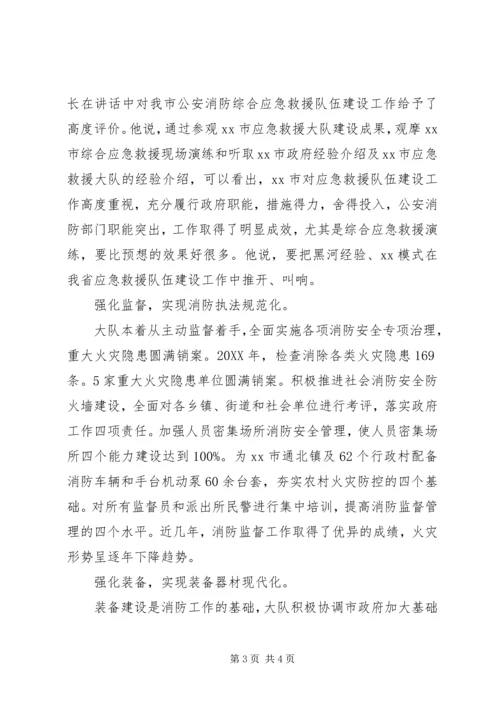 长在讲话中对我市公安消防综合应急救援队伍建设工作给予了高度评价。他说，通过参观xx市应急救援大队建设成果，观摩xx市综合应急救援现场演练和听取xx市政府经验介绍及xx市应急救援大队的经验介绍，可以看出，xx市对应急救援队伍建设工作高度重视，充分履行政府职能，措施得力，舍得投入，公安消防部门职能突出，工作取得了明显成效，尤其是综合应急救援演练，要比预想的效果好很多。他说，要把黑河经验、xx模式在我省应急救援队伍建设工作中推开、叫响。

强化监督，实现消防执法规范化。

大队本着从主动监督着手，全面实施各项消防安全专项治理，重大火灾隐患圆满销案。20XX年，检查消除各类火灾隐患169条。5家重大火灾隐患单位圆满销案。积极推进社会消防安全防火墙建设，全面对各乡镇、街道和社会单位进行考评，落实政府工作四项责任。加强人员密集场所消防安全管理，使人员密集场所四个能力建设达到100%。为xx市通北镇及62个行政村配备消防车辆和手台机动泵60余台套，夯实农村火灾防控的四个基础。对所有监督员和派出所民警进行集中培训，提高消防监督管理的四个水平。近几年，消防监督工作取得了优异的成绩，火灾形势呈逐年下降趋势。

强化装备，实现装备器材现代化。

装备建设是消防工作的基础，大队积极协调市政府加大基础

第3页 共4页